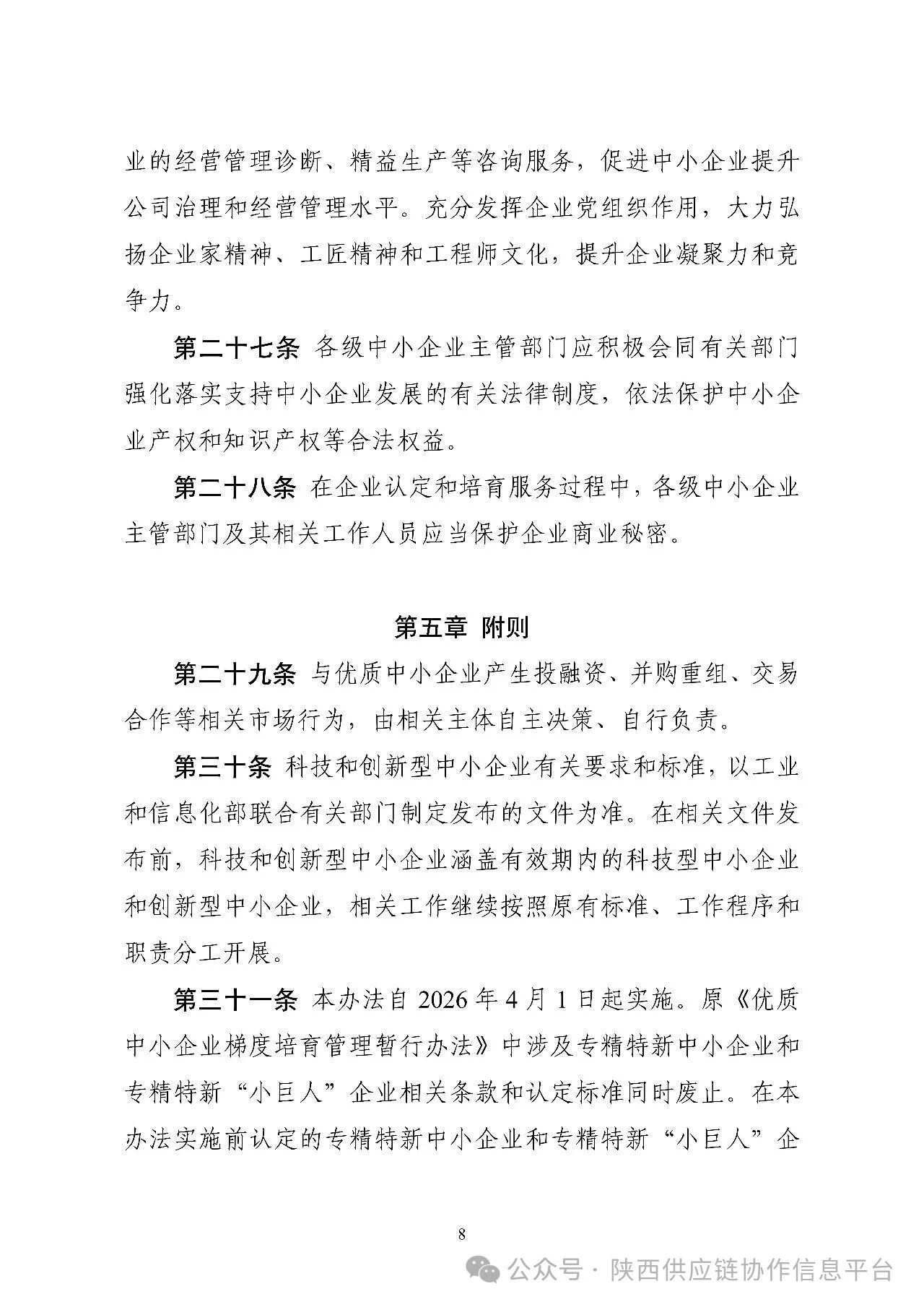 业的经营管理诊断、精益生产等咨询服务，促进中小企业提升公司治理和经营管理水平。充分发挥企业党组织作用，大力弘扬企业家精神、工匠精神和工程师文化，提升企业凝聚力和竞争力。

第二十七条 各级中小企业主管部门应积极会同有关部门强化落实支持中小企业发展的有关法律制度，依法保护中小企业产权和知识产权等合法权益。

第二十八条 在企业认定和培育服务过程中，各级中小企业主管部门及其相关工作人员应当保护企业商业秘密。

第五章 附则

第二十九条 与优质中小企业产生投融资、并购重组、交易合作等相关市场行为，由相关主体自主决策、自行负责。

第三十条 科技和创新型中小企业有关要求和标准，以工业和信息化部联合有关部门制定发布的文件为准。在相关文件发布前，科技和创新型中小企业涵盖有效期内的科技型中小企业和创新型中小企业，相关工作继续按照原有标准、工作程序和职责分工开展。

第三十一条 本办法自 2026 年 4 月 1 日起实施。原《优质中小企业梯度培育管理暂行办法》中涉及专精特新中小企业和专精特新“小巨人”企业相关条款和认定标准同时废止。在本办法实施前认定的专精特新中小企业和专精特新“小巨人”企

8

公众号 · 陕西供应链协作信息平台